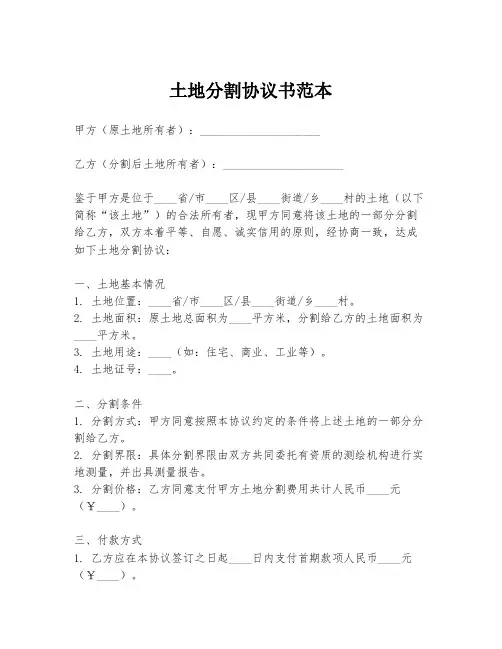 土地分割协议书范本

甲方（原土地所有者）：____________________

乙方（分割后土地所有者）：____________________

鉴于甲方是位于____省/市____区/县____街道/乡____村的土地（以下简称“该土地”）的合法所有者，现甲方同意将该土地的一部分分割给乙方，双方本着平等、自愿、诚实信用的原则，经协商一致，达成如下土地分割协议：

一、土地基本情况
1. 土地位置：____省/市____区/县____街道/乡____村。
2. 土地面积：原土地总面积为____平方米，分割给乙方的土地面积为____平方米。
3. 土地用途：____（如：住宅、商业、工业等）。
4. 土地证号：____。

二、分割条件
1. 分割方式：甲方同意按照本协议约定的条件将上述土地的一部分分割给乙方。
2. 分割界限：具体分割界限由双方共同委托有资质的测绘机构进行实地测量，并出具测量报告。
3. 分割价格：乙方同意支付甲方土地分割费用共计人民币____元（￥____）。

三、付款方式
1. 乙方应在本协议签订之日起____日内支付首期款项人民币____元（￥____）。